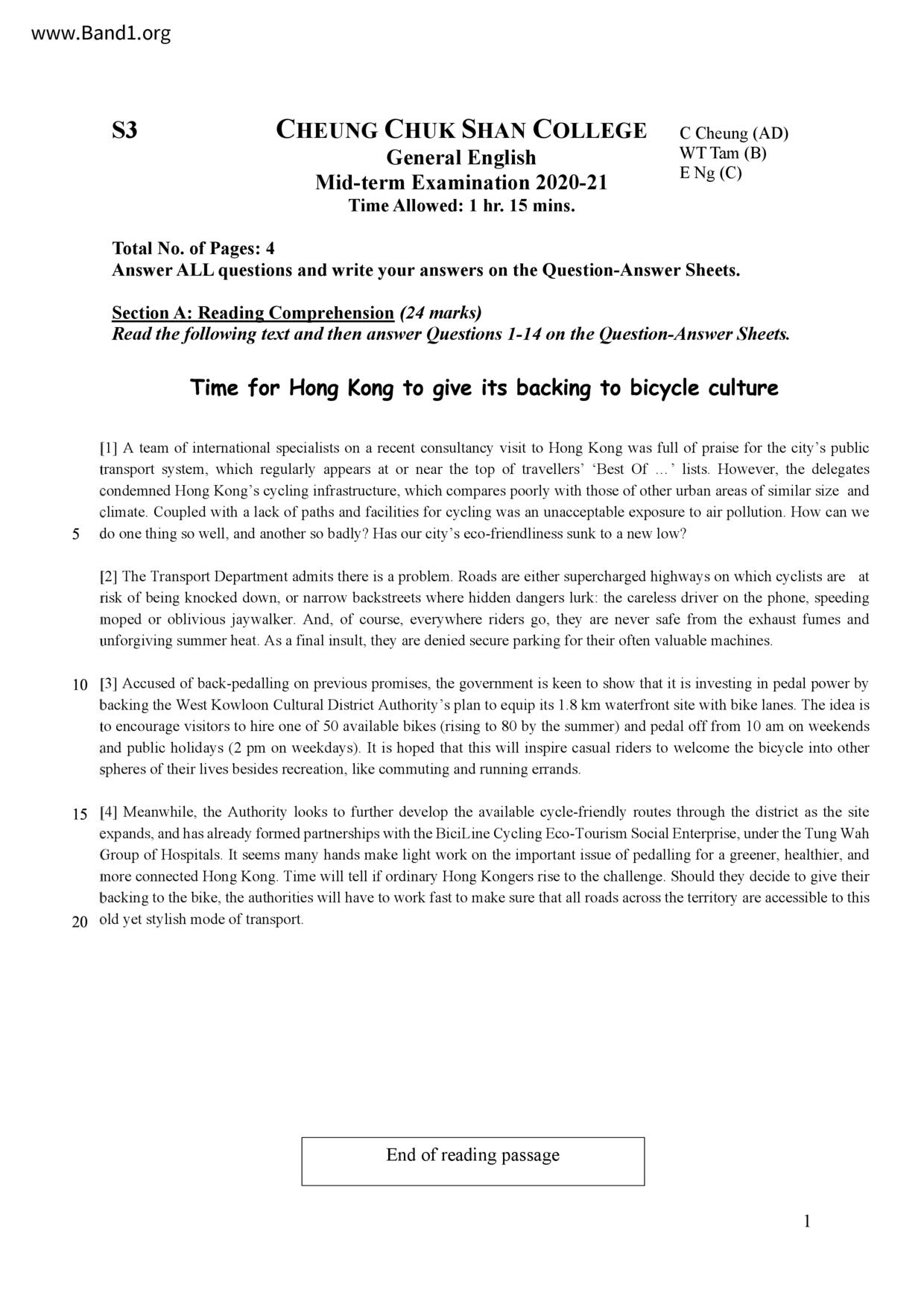 www.Band1.org

S3

CHEUNG CHUK SHAN COLLEGE
General English
Mid-term Examination 2020-21
Time Allowed: 1 hr. 15 mins.

C Cheung (AD)
WT Tam (B)
E Ng (C)

Total No. of Pages: 4
Answer ALL questions and write your answers on the Question-Answer Sheets.

Section A: Reading Comprehension (24 marks)
Read the following text and then answer Questions 1-14 on the Question-Answer Sheets.

Time for Hong Kong to give its backing to bicycle culture

[1] A team of international specialists on a recent consultancy visit to Hong Kong was full of praise for the city's public transport system, which regularly appears at or near the top of travellers' 'Best Of …' lists. However, the delegates condemned Hong Kong's cycling infrastructure, which compares poorly with those of other urban areas of similar size and climate. Coupled with a lack of paths and facilities for cycling was an unacceptable exposure to air pollution. How can we 5 do one thing so well, and another so badly? Has our city's eco-friendliness sunk to a new low?

[2] The Transport Department admits there is a problem. Roads are either supercharged highways on which cyclists are at risk of being knocked down, or narrow backstreets where hidden dangers lurk: the careless driver on the phone, speeding moped or oblivious jaywalker. And, of course, everywhere riders go, they are never safe from the exhaust fumes and unforgiving summer heat. As a final insult, they are denied secure parking for their often valuable machines.

10 [3] Accused of back-pedalling on previous promises, the government is keen to show that it is investing in pedal power by backing the West Kowloon Cultural District Authority's plan to equip its 1.8 km waterfront site with bike lanes. The idea is to encourage visitors to hire one of 50 available bikes (rising to 80 by the summer) and pedal off from 10 am on weekends and public holidays (2 pm on weekdays). It is hoped that this will inspire casual riders to welcome the bicycle into other spheres of their lives besides recreation, like commuting and running errands.

15 [4] Meanwhile, the Authority looks to further develop the available cycle-friendly routes through the district as the site expands, and has already formed partnerships with the BiciLine Cycling Eco-Tourism Social Enterprise, under the Tung Wah Group of Hospitals. It seems many hands make light work on the important issue of pedalling for a greener, healthier, and more connected Hong Kong. Time will tell if ordinary Hong Kongers rise to the challenge. Should they decide to give their backing to the bike, the authorities will have to work fast to make sure that all roads across the territory are accessible to this 20 old yet stylish mode of transport.

End of reading passage

1